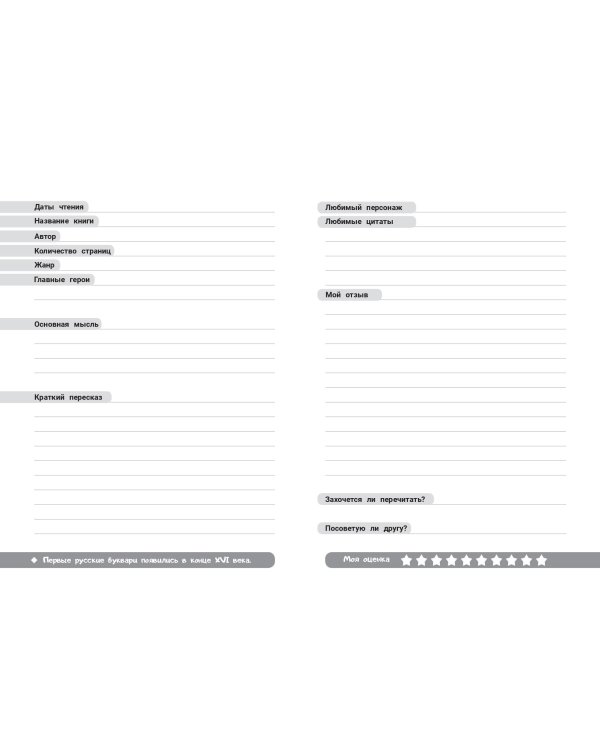 Даты чтения

Название книги

Автор

Количество страниц

Жанр

Главные герои

Основная мысль

Краткий пересказ

Первые русские буквари появились в конце XVI века.

Любимый персонаж

Любимые цитаты

Мой отзыв

Захочется ли перечитать?

Посоветую ли другу?

Моя оценка